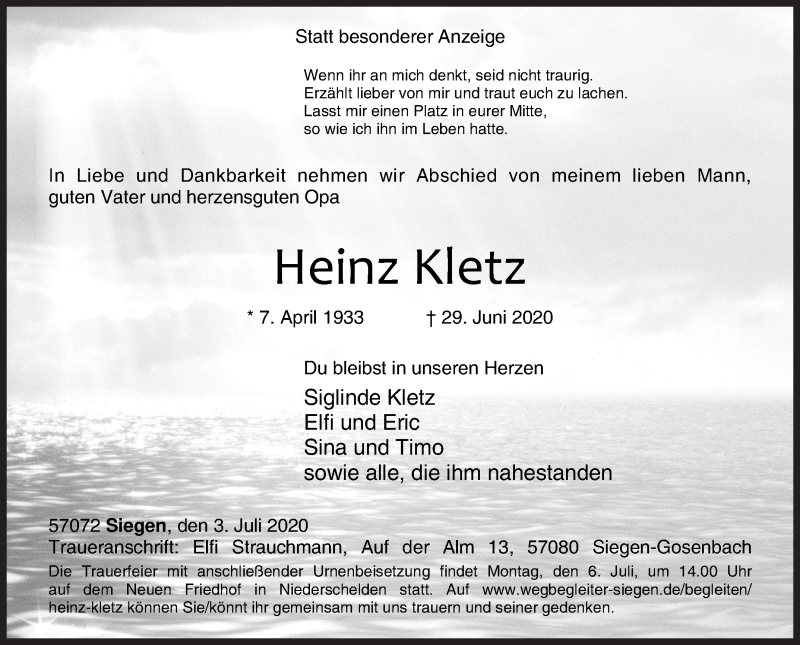 Statt besonderer Anzeige

Wenn ihr an mich denkt, seid nicht traurig.
Erzählt lieber von mir und traut euch zu lachen.
Lasst mir einen Platz in eurer Mitte,
so wie ich ihn im Leben hatte.

In Liebe und Dankbarkeit nehmen wir Abschied von meinem lieben Mann, guten Vater und herzensguten Opa

Heinz Kletz

* 7. April 1933 † 29. Juni 2020

Du bleibst in unseren Herzen

Siglinde Kletz
Elfi und Eric
Sina und Timo
sowie alle, die ihm nahestanden

57072 Siegen, den 3. Juli 2020
Traueranschrift: Elfi Strauchmann, Auf der Alm 13, 57080 Siegen-Gosenbach
Die Trauerfeier mit anschließender Urnenbeisetzung findet Montag, den 6. Juli, um 14.00 Uhr auf dem Neuen Friedhof in Niederschelden statt. Auf www.wegbegleiter-siegen.de/begleiten/heinz-kletz können Sie/könnt ihr gemeinsam mit uns trauern und seiner gedenken.